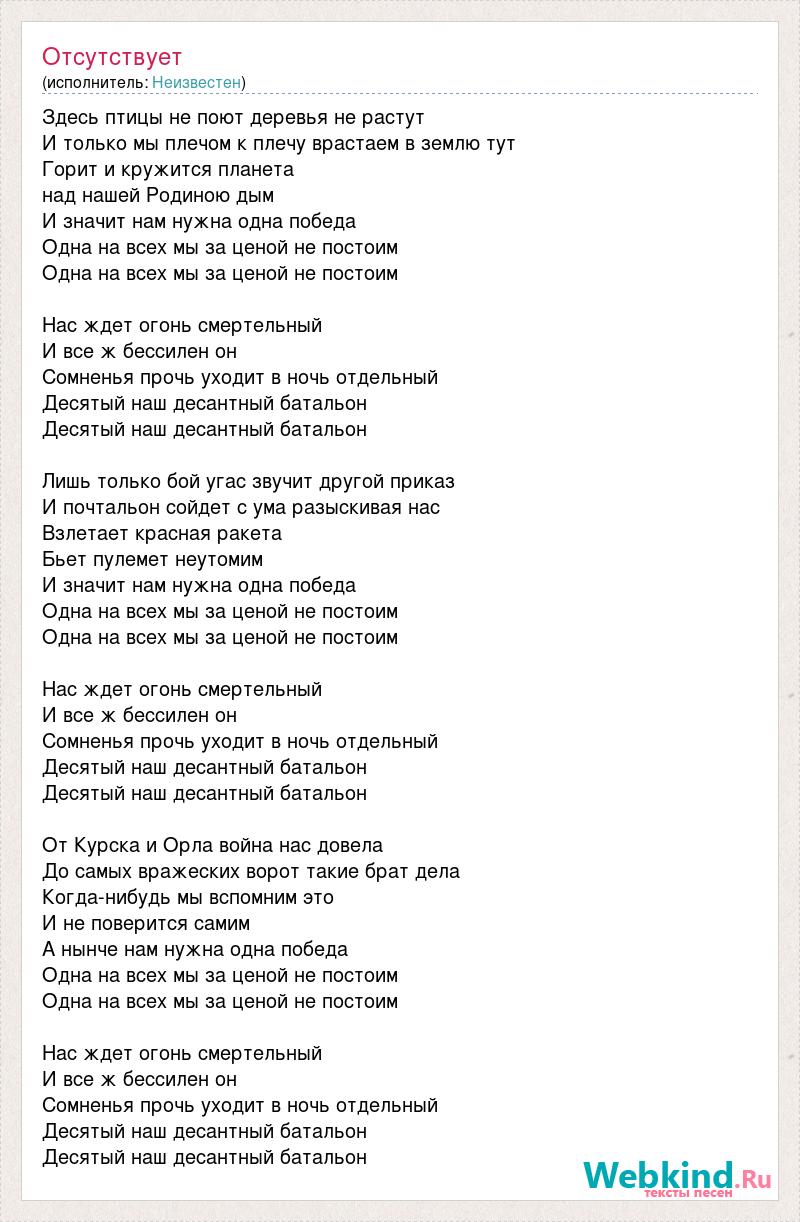 Отсутствует
(исполнитель: Неизвестен)

Здесь птицы не поют деревья не растут
И только мы плечом к плечу врастаем в землю тут
Горит и кружится планета
над нашей Родиною дым
И значит нам нужна одна победа
Одна на всех мы за ценой не постоим
Одна на всех мы за ценой не постоим

Нас ждет огонь смертельный
И все ж бессилен он
Сомненья прочь уходит в ночь отдельный
Десятый наш десантный батальон
Десятый наш десантный батальон

Лишь только бой угас звучит другой приказ
И почтальон сойдет с ума разыскивая нас
Взлетает красная ракета
Бьет пулемет неутомим
И значит нам нужна одна победа
Одна на всех мы за ценой не постоим
Одна на всех мы за ценой не постоим

Нас ждет огонь смертельный
И все ж бессилен он
Сомненья прочь уходит в ночь отдельный
Десятый наш десантный батальон
Десятый наш десантный батальон

От Курска и Орла война нас довела
До самых вражеских ворот такие брат дела
Когда-нибудь мы вспомним это
И не поверится самим
А нынче нам нужна одна победа
Одна на всех мы за ценой не постоим
Одна на всех мы за ценой не постоим

Нас ждет огонь смертельный
И все ж бессилен он
Сомненья прочь уходит в ночь отдельный
Десятый наш десантный батальон
Десятый наш десантный батальон

Webkind.Ru
тексты песен